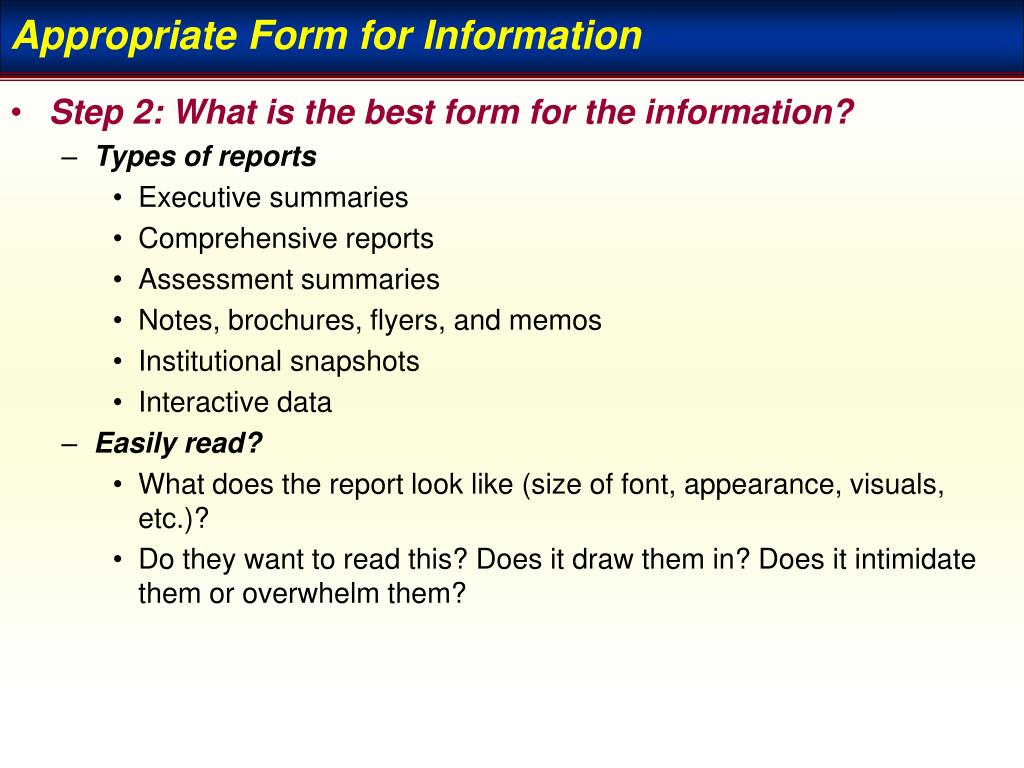 Appropriate Form for Information

• Step 2: What is the best form for the information?
– Types of reports
• Executive summaries
• Comprehensive reports
• Assessment summaries
• Notes, brochures, flyers, and memos
• Institutional snapshots
• Interactive data
– Easily read?
• What does the report look like (size of font, appearance, visuals, etc.)?
• Do they want to read this? Does it draw them in? Does it intimidate them or overwhelm them?